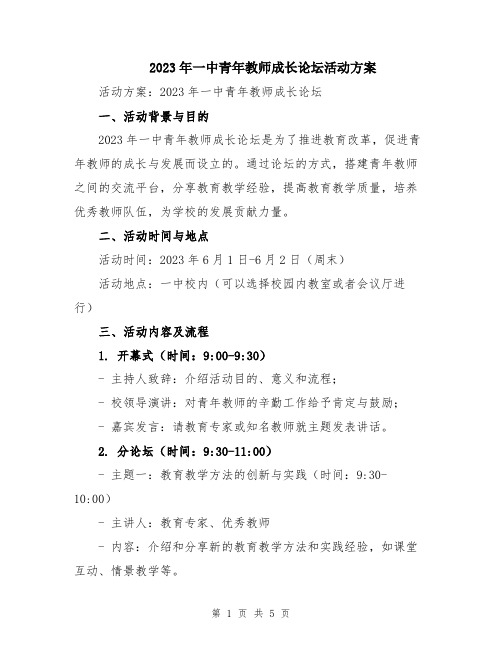 2023年一中青年教师成长论坛活动方案

活动方案：2023年一中青年教师成长论坛

一、活动背景与目的

2023年一中青年教师成长论坛是为了推进教育改革，促进青年教师的成长与发展而设立的。通过论坛的方式，搭建青年教师之间的交流平台，分享教育教学经验，提高教育教学质量，培养优秀教师队伍，为学校的发展贡献力量。

二、活动时间与地点

活动时间：2023年6月1日-6月2日（周末）

活动地点：一中校内（可以选择校园内教室或者会议厅进行）

三、活动内容及流程

1. 开幕式（时间：9:00-9:30）

- 主持人致辞：介绍活动目的、意义和流程；

- 校领导演讲：对青年教师的辛勤工作给予肯定与鼓励；

- 嘉宾发言：请教育专家或知名教师就主题发表讲话。

2. 分论坛（时间：9:30-11:00）

- 主题一：教育教学方法的创新与实践（时间：9:30-10:00）

- 主讲人：教育专家、优秀教师

- 内容：介绍和分享新的教育教学方法和实践经验，如课堂互动、情景教学等。

第 1 页 共 5 页